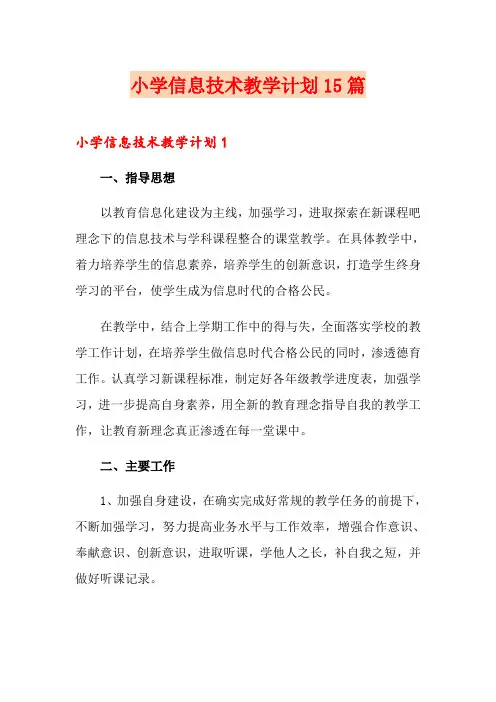 小学信息技术教学计划15篇

小学信息技术教学计划1

一、指导思想

以教育信息化建设为主线，加强学习，进取探索在新课程吧理念下的信息技术与学科课程整合的课堂教学。在具体教学中，着力培养学生的信息素养，培养学生的创新意识，打造学生终身学习的平台，使学生成为信息时代的合格公民。

在教学中，结合上学期工作中的得与失，全面落实学校的教学工作计划，在培养学生做信息时代合格公民的同时，渗透德育工作。认真学习新课程标准，制定好各年级教学进度表，加强学习，进一步提高自身素养，用全新的教育理念指导自我的教学工作，让教育新理念真正渗透在每一堂课中。

二、主要工作

1、加强自身建设，在确实完成好常规的教学任务的前提下，不断加强学习，努力提高业务水平与工作效率，增强合作意识、奉献意识、创新意识，进取听课，学他人之长，补自我之短，并做好听课记录。